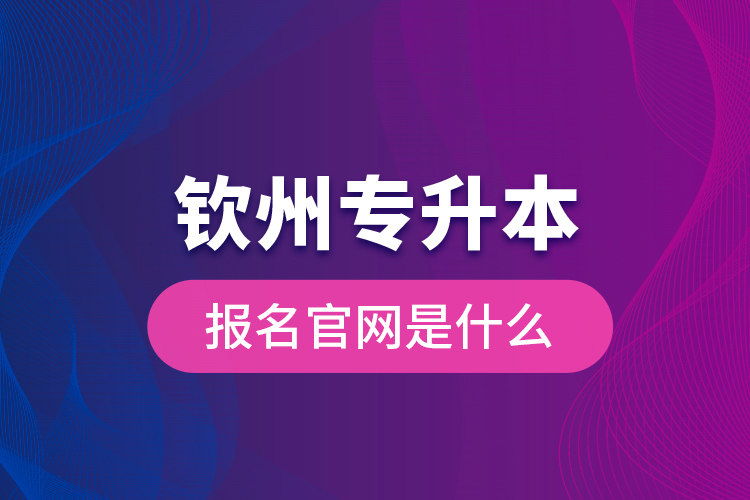 钦州专升本

报名官网是什么